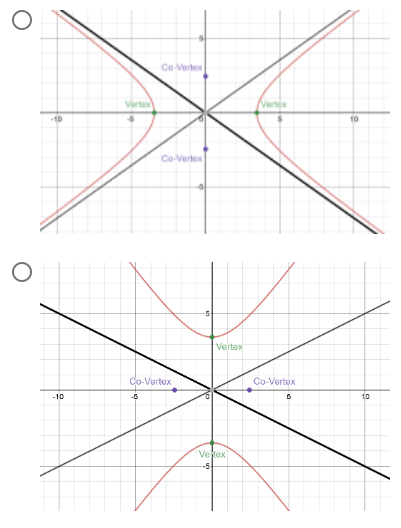 5
Co-Vertex
Vertex
Vertex
-10
-5
0
5
10
Co-Vertex
-5

5
Vertex
Co-Vertex
Co-Vertex
-10
-5
0
5
10
Vertex
-5